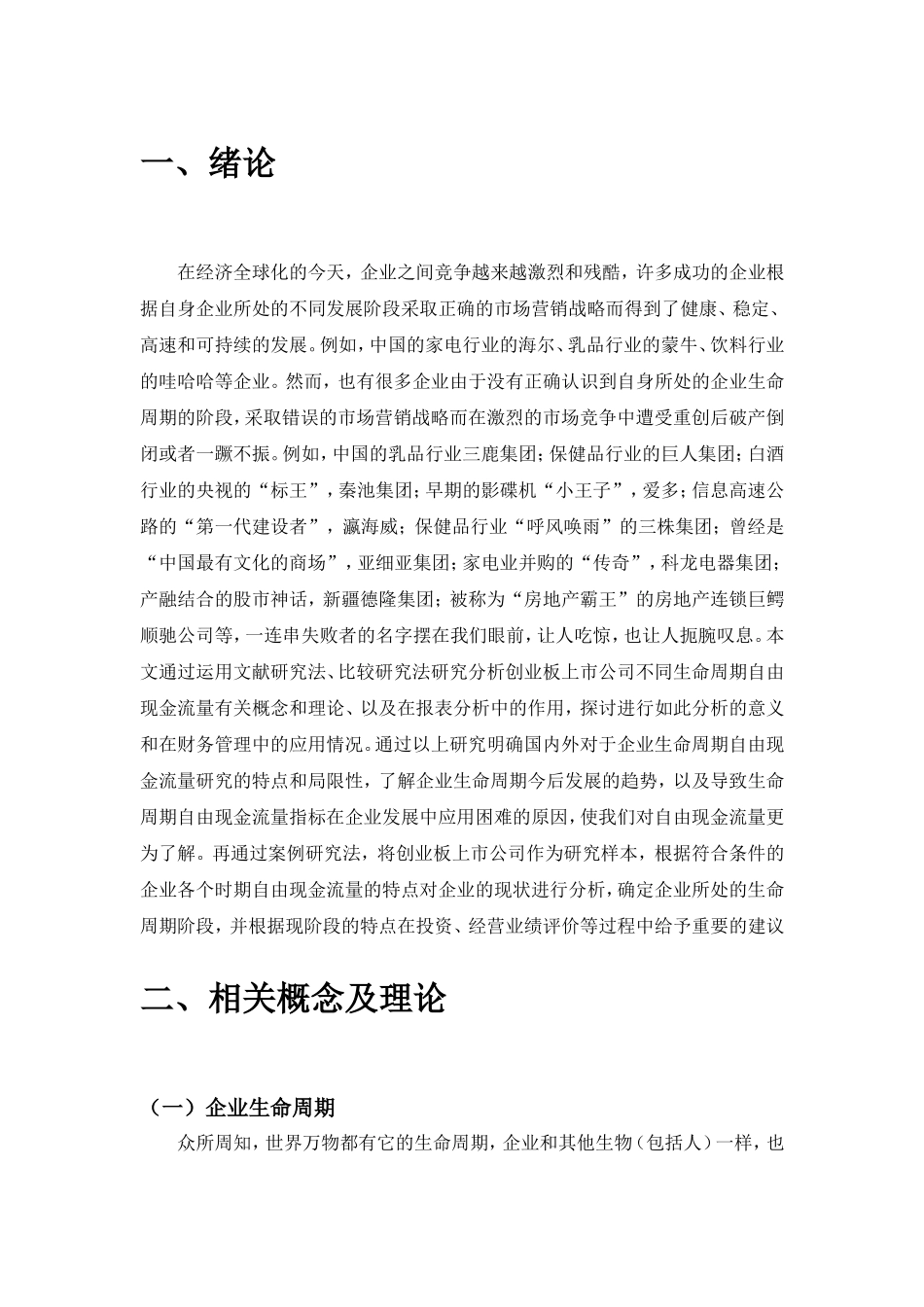 一、绪论

在经济全球化的今天，企业之间竞争越来越激烈和残酷，许多成功的企业根据自身企业所处的不同发展阶段采取正确的市场营销战略而得到了健康、稳定、高速和可持续的发展。例如，中国的家电行业的海尔、乳品行业的蒙牛、饮料行业的哇哈哈等企业。然而，也有很多企业由于没有正确认识到自身所处的企业生命周期的阶段，采取错误的市场营销战略而在激烈的市场竞争中遭受重创后破产倒闭或者一蹶不振。例如，中国的乳品行业三鹿集团；保健品行业的巨人集团；白酒行业的央视的“标王”，秦池集团；早期的影碟机“小王子”，爱多；信息高速公路的“第一代建设者”，瀛海威；保健品行业“呼风唤雨”的三株集团；曾经是“中国最有文化的商场”，亚细亚集团；家电业并购的“传奇”，科龙电器集团；产融结合的股市神话，新疆德隆集团；被称为“房地产霸王”的房地产连锁巨鳄顺驰公司等，一连串失败者的名字摆在我们眼前，让人吃惊，也让人扼腕叹息。本文通过运用文献研究法、比较研究法研究分析创业板上市公司不同生命周期自由现金流量有关概念和理论、以及在报表分析中的作用，探讨进行如此分析的意义和在财务管理中的应用情况。通过以上研究明确国内外对于企业生命周期自由现金流量研究的特点和局限性，了解企业生命周期今后发展的趋势，以及导致生命周期自由现金流量指标在企业发展中应用困难的原因，使我们对自由现金流量更为了解。再通过案例研究法，将创业板上市公司作为研究样本，根据符合条件的企业各个时期自由现金流量的特点对企业的现状进行分析，确定企业所处的生命周期阶段，并根据现阶段的特点在投资、经营业绩评价等过程中给予重要的建议

二、相关概念及理论

（一）企业生命周期

众所周知，世界万物都有它的生命周期，企业和其他生物（包括人）一样，也